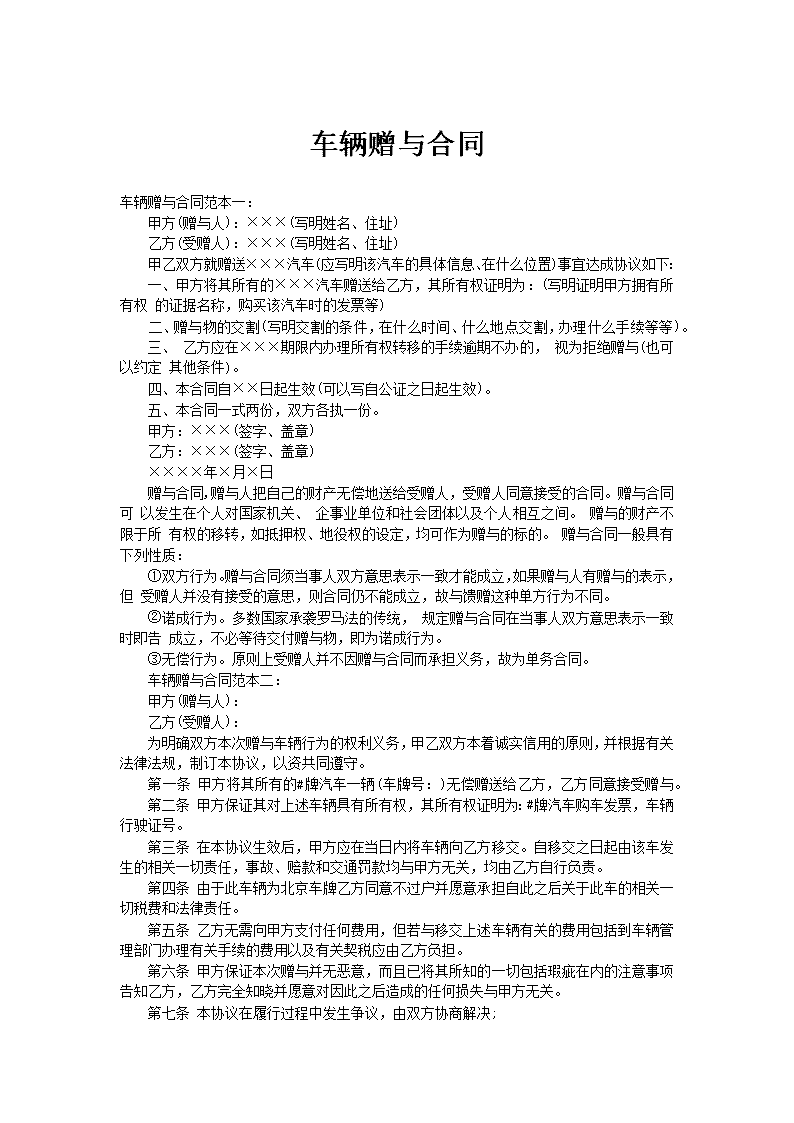 车辆赠与合同

车辆赠与合同范本一：

甲方(赠与人)：×××(写明姓名、住址)

乙方(受赠人)：×××(写明姓名、住址)

甲乙双方就赠送×××汽车(应写明该汽车的具体信息、在什么位置)事宜达成协议如下：

一、甲方将其所有的×××汽车赠送给乙方，其所有权证明为：(写明证明甲方拥有所有权 的证据名称，购买该汽车时的发票等)

二、赠与物的交割(写明交割的条件，在什么时间、什么地点交割，办理什么手续等等)。

三、 乙方应在×××期限内办理所有权转移的手续逾期不办的， 视为拒绝赠与(也可以约定 其他条件)。

四、本合同自××日起生效(可以写自公证之日起生效)。

五、本合同一式两份，双方各执一份。

甲方：×××(签字、盖章)

乙方：×××(签字、盖章)

××××年×月×日

赠与合同,赠与人把自己的财产无偿地送给受赠人，受赠人同意接受的合同。赠与合同可 以发生在个人对国家机关、 企事业单位和社会团体以及个人相互之间。 赠与的财产不限于所 有权的移转，如抵押权、地役权的设定，均可作为赠与的标的。 赠与合同一般具有下列性质：

①双方行为。赠与合同须当事人双方意思表示一致才能成立，如果赠与人有赠与的表示，但 受赠人并没有接受的意思，则合同仍不能成立，故与馈赠这种单方行为不同。

②诺成行为。多数国家承袭罗马法的传统， 规定赠与合同在当事人双方意思表示一致时即告 成立，不必等待交付赠与物，即为诺成行为。

③无偿行为。原则上受赠人并不因赠与合同而承担义务，故为单务合同。

车辆赠与合同范本二：

甲方(赠与人)：

乙方(受赠人)：

为明确双方本次赠与车辆行为的权利义务，甲乙双方本着诚实信用的原则，并根据有关法律法规，制订本协议，以资共同遵守。

第一条 甲方将其所有的#牌汽车一辆(车牌号：)无偿赠送给乙方，乙方同意接受赠与。

第二条 甲方保证其对上述车辆具有所有权，其所有权证明为：#牌汽车购车发票，车辆行驶证号。

第三条 在本协议生效后，甲方应在当日内将车辆向乙方移交。自移交之日起由该车发生的相关一切责任，事故、赔款和交通罚款均与甲方无关，均由乙方自行负责。

第四条 由于此车辆为北京车牌乙方同意不过户并愿意承担自此之后关于此车的相关一切税费和法律责任。

第五条 乙方无需向甲方支付任何费用，但若与移交上述车辆有关的费用包括到车辆管理部门办理有关手续的费用以及有关契税应由乙方负担。

第六条 甲方保证本次赠与并无恶意，而且已将其所知的一切包括瑕疵在内的注意事项告知乙方，乙方完全知晓并愿意对因此之后造成的任何损失与甲方无关。

第七条 本协议在履行过程中发生争议，由双方协商解决；